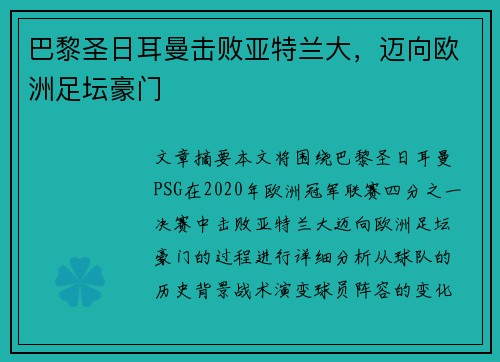 巴黎圣日耳曼击败亚特兰大，迈向欧洲足坛豪门

文章摘要本文将围绕巴黎圣日耳曼PSG在2020年欧洲冠军联赛四分之一决赛中击败亚特兰大迈向欧洲足坛豪门的过程进行详细分析从球队的历史背景战术演变球员阵容的变化